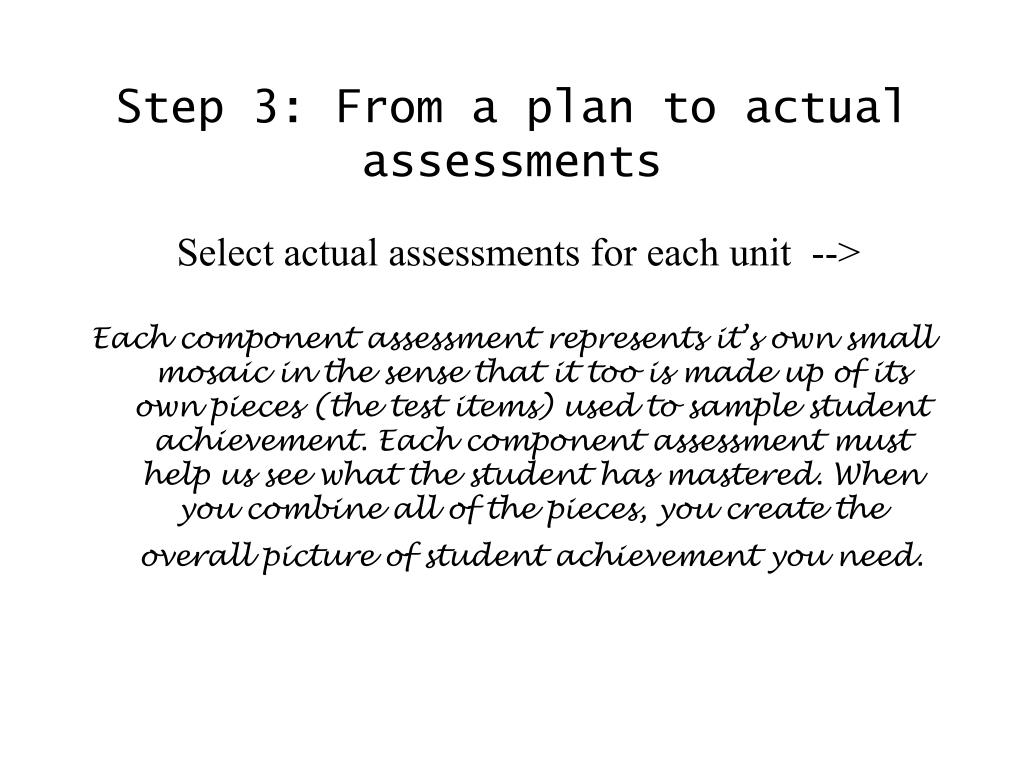 Step 3: From a plan to actual assessments

Select actual assessments for each unit -->

Each component assessment represents it's own small mosaic in the sense that it too is made up of its own pieces (the test items) used to sample student achievement. Each component assessment must help us see what the student has mastered. When you combine all of the pieces, you create the overall picture of student achievement you need.